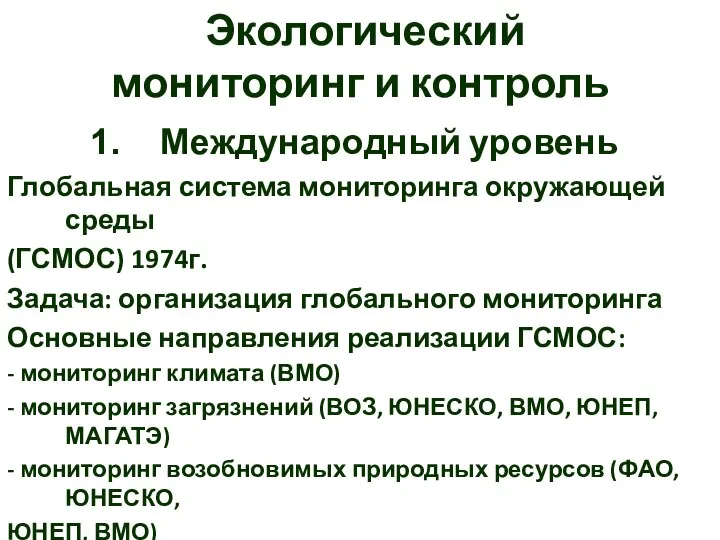 Экологический мониторинг и контроль

1. Международный уровень

Глобальная система мониторинга окружающей среды

(ГСМОС) 1974г.

Задача: организация глобального мониторинга

Основные направления реализации ГСМОС:

- мониторинг климата (ВМО)

- мониторинг загрязнений (ВОЗ, ЮНЕСКО, ВМО, ЮНЕП, МАГАТЭ)

- мониторинг возобновимых природных ресурсов (ФАО, ЮНЕСКО,

ЮНЕП, ВМО)